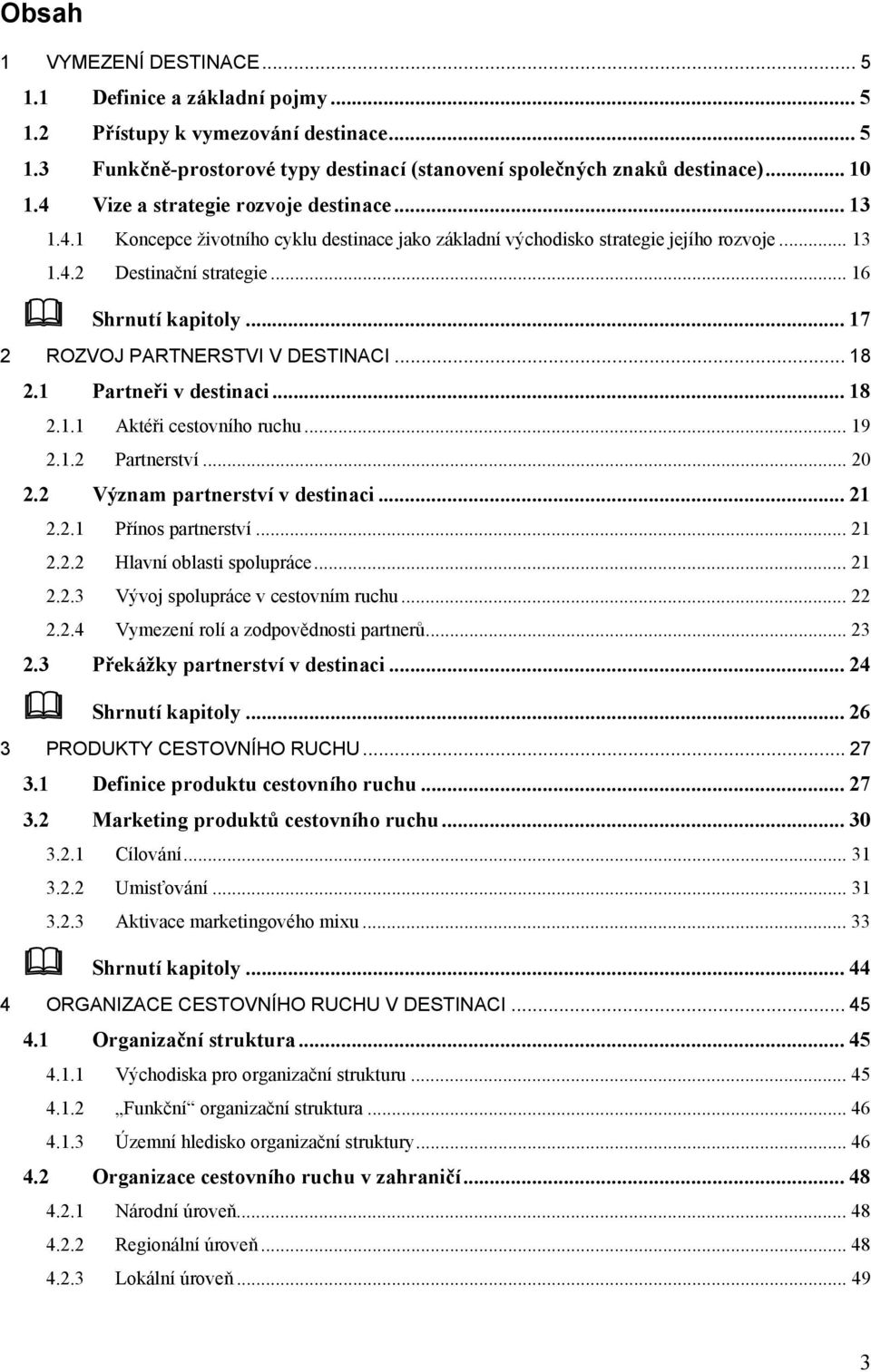 Obsah

1 VYMEZENÍ DESTINACE ... 5
1.1 Definice a základní pojmy ... 5
1.2 Přístupy k vymezování destinace ... 5
1.3 Funkčně-prostorové typy destinací (stanovení společných znaků destinace) ... 10
1.4 Vize a strategie rozvoje destinace ... 13
1.4.1 Koncepce životního cyklu destinace jako základní východisko strategie jejího rozvoje ... 13
1.4.2 Destinační strategie ... 16
Shrnutí kapitoly ... 17
2 ROZVOJ PARTNERSTVI V DESTINACI ... 18
2.1 Partneři v destinaci ... 18
2.1.1 Aktéři cestovního ruchu ... 19
2.1.2 Partnerství ... 20
2.2 Význam partnerství v destinaci ... 21
2.2.1 Přínos partnerství ... 21
2.2.2 Hlavní oblasti spolupráce ... 21
2.2.3 Vývoj spolupráce v cestovním ruchu ... 22
2.2.4 Vymezení rolí a zodpovědnosti partnerů ... 23
2.3 Překážky partnerství v destinaci ... 24
Shrnutí kapitoly ... 26
3 PRODUKTY CESTOVNÍHO RUCHU ... 27
3.1 Definice produktu cestovního ruchu ... 27
3.2 Marketing produktů cestovního ruchu ... 30
3.2.1 Cílování ... 31
3.2.2 Umisťování ... 31
3.2.3 Aktivace marketingového mixu ... 33
Shrnutí kapitoly ... 44
4 ORGANIZACE CESTOVNÍHO RUCHU V DESTINACI ... 45
4.1 Organizační struktura ... 45
4.1.1 Východiska pro organizační strukturu ... 45
4.1.2 „Funkční“ organizační struktura ... 46
4.1.3 Územní hledisko organizační struktury ... 46
4.2 Organizace cestovního ruchu v zahraničí ... 48
4.2.1 Národní úroveň ... 48
4.2.2 Regionální úroveň ... 48
4.2.3 Lokální úroveň ... 49

3